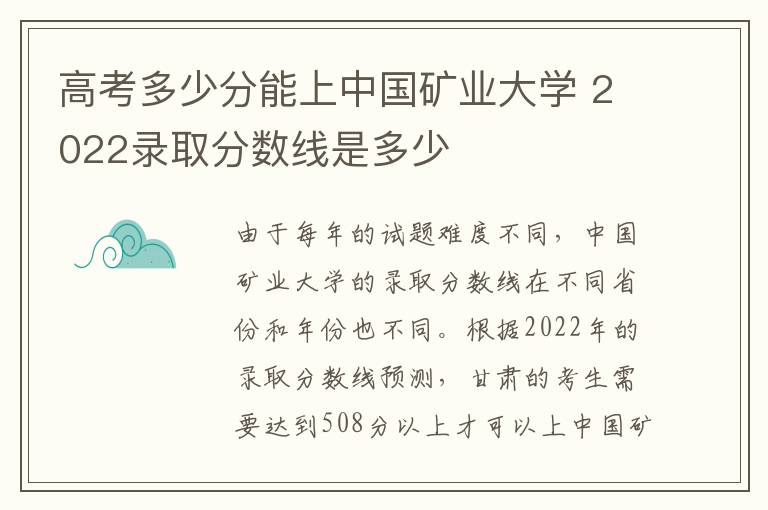 高考多少分能上中国矿业大学 2022录取分数线是多少

由于每年的试题难度不同，中国矿业大学的录取分数线在不同省份和年份也不同。根据2022年的录取分数线预测，甘肃的考生需要达到508分以上才可以上中国矿